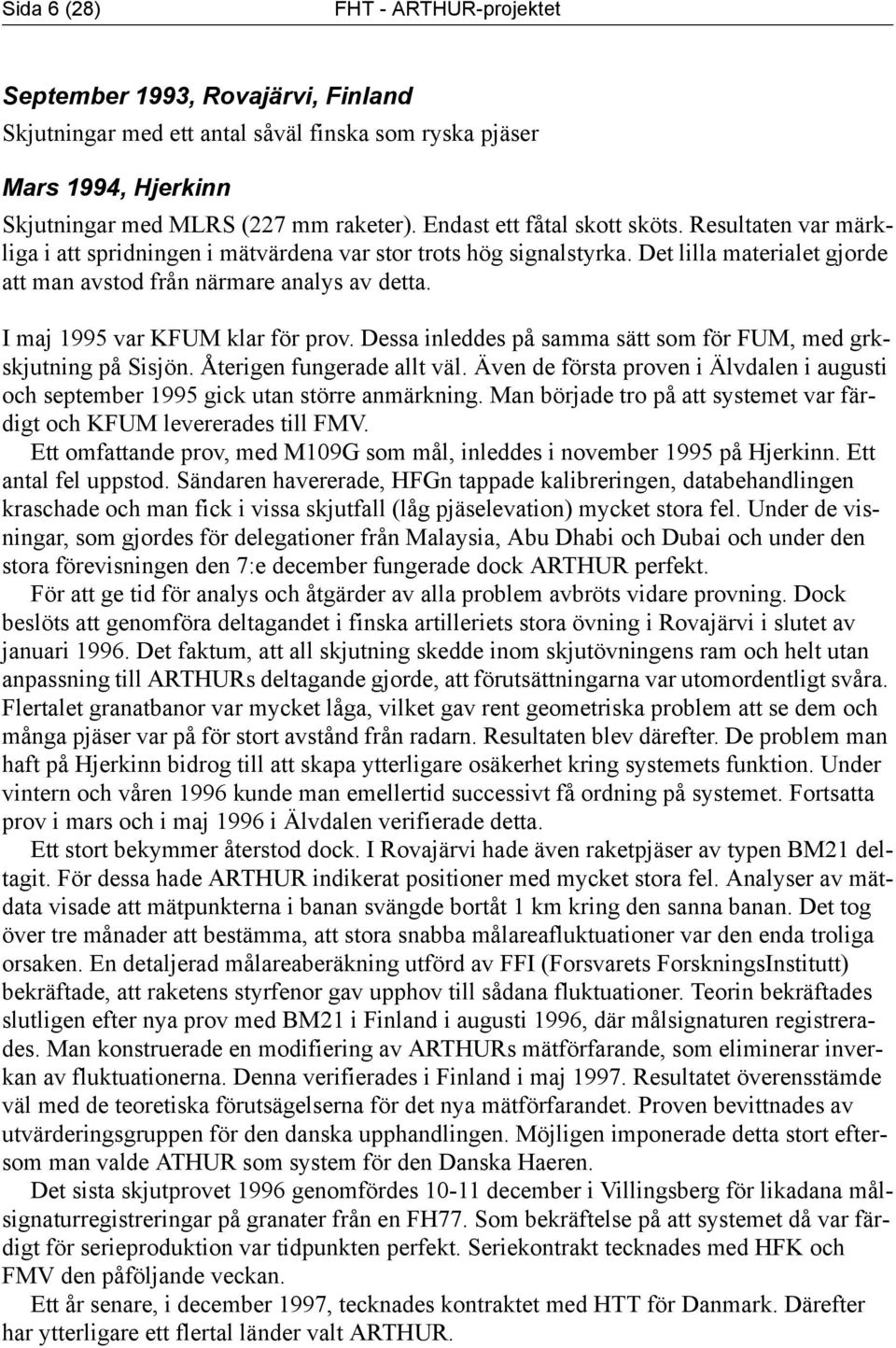 Sida 6 (28)

FHT - ARTHUR-projektet

September 1993, Rovajärvi, Finland

Skjutningar med ett antal såväl finska som ryska pjäser

Mars 1994, Hjerkinn

Skjutningar med MLRS (227 mm raketer). Endast ett fåtal skott sköts. Resultaten var märkliga i att spridningen i mätvärdena var stor trots hög signalstyrka. Det lilla materialet gjorde att man avstod från närmare analys av detta.

I maj 1995 var KFUM klar för prov. Dessa inleddes på samma sätt som för FUM, med grkskjutning på Sisjön. Återigen fungerade allt väl. Även de första proven i Älvdalen i augusti och september 1995 gick utan större anmärkning. Man började tro på att systemet var färdigt och KFUM levererades till FMV.

Ett omfattande prov, med M109G som mål, inleddes i november 1995 på Hjerkinn. Ett antal fel uppstod. Sändaren havererade, HFGn tappade kalibreringen, databehandlingen kraschade och man fick i vissa skjutfall (låg pjäselevation) mycket stora fel. Under de visningar, som gjordes för delegationer från Malaysia, Abu Dhabi och Dubai och under den stora förevisningen den 7:e december fungerade dock ARTHUR perfekt.

För att ge tid för analys och åtgärder av alla problem avbröts vidare provning. Dock beslöts att genomföra deltagandet i finska artilleriets stora övning i Rovajärvi i slutet av januari 1996. Det faktum, att all skjutning skedde inom skjutövningens ram och helt utan anpassning till ARTHURs deltagande gjorde, att förutsättningarna var utomordentligt svåra. Flertalet granatbanor var mycket låga, vilket gav rent geometriska problem att se dem och många pjäser var på för stort avstånd från radarn. Resultaten blev därefter. De problem man haft på Hjerkinn bidrog till att skapa ytterligare osäkerhet kring systemets funktion. Under vintern och våren 1996 kunde man emellertid successivt få ordning på systemet. Fortsatta prov i mars och i maj 1996 i Älvdalen verifierade detta.

Ett stort bekymmer återstod dock. I Rovajärvi hade även raketpjäser av typen BM21 deltagit. För dessa hade ARTHUR indikerat positioner med mycket stora fel. Analyser av mätdata visade att mätpunkterna i banan svängde bortåt 1 km kring den sanna banan. Det tog över tre månader att bestämma, att stora snabba målareafluktuationer var den enda troliga orsaken. En detaljerad målareaberäkning utförd av FFI (Forsvarets ForskningsInstitutt) bekräftade, att raketens styrfenor gav upphov till sådana fluktuationer. Teorin bekräftades slutligen efter nya prov med BM21 i Finland i augusti 1996, där målsignaturen registrerades. Man konstruerade en modifiering av ARTHURs mätförfarande, som eliminerar inverkan av fluktuationerna. Denna verifierades i Finland i maj 1997. Resultatet överensstämde väl med de teoretiska förutsägelserna för det nya mätförfarandet. Proven bevittnades av utvärderingsgruppen för den danska upphandlingen. Möjligen imponerade detta stort eftersom man valde ATHUR som system för den Danska Haeren.

Det sista skjutprovet 1996 genomfördes 10-11 december i Villingsberg för likadana målsignaturregistreringar på granater från en FH77. Som bekräftelse på att systemet då var färdigt för serieproduktion var tidpunkten perfekt. Seriekontrakt tecknades med HFK och FMV den påföljande veckan.

Ett år senare, i december 1997, tecknades kontraktet med HTT för Danmark. Därefter har ytterligare ett flertal länder valt ARTHUR.